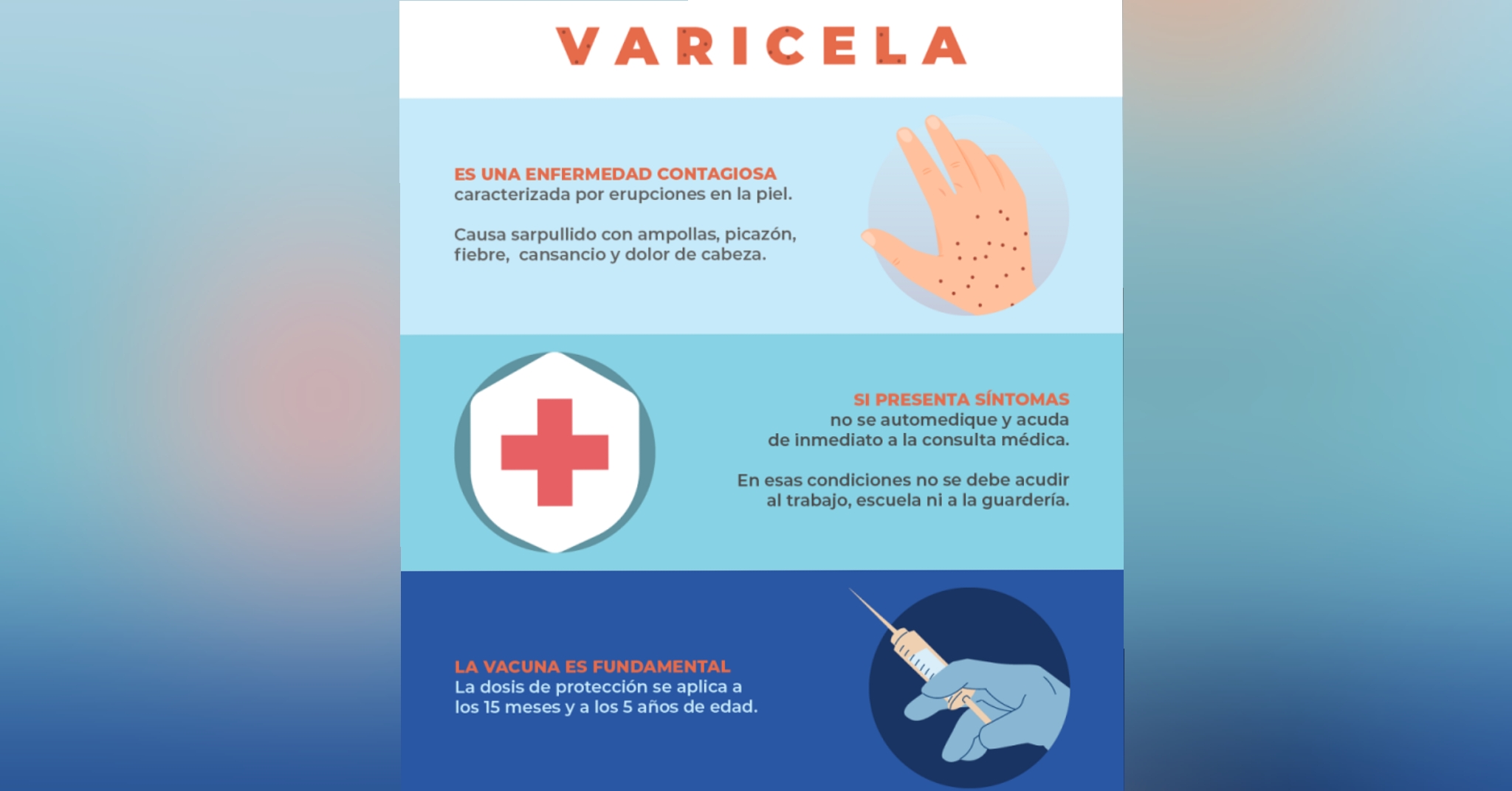 VARICELA

ES UNA ENFERMEDAD CONTAGIOSA caracterizada por erupciones en la piel.

Causa sarpullido con ampollas, picazón, fiebre, cansancio y dolor de cabeza.

SI PRESENTA SÍNTOMAS no se automedique y acuda de inmediato a la consulta médica.

En esas condiciones no se debe acudir al trabajo, escuela ni a la guardería.

LA VACUNA ES FUNDAMENTAL La dosis de protección se aplica a los 15 meses y a los 5 años de edad.